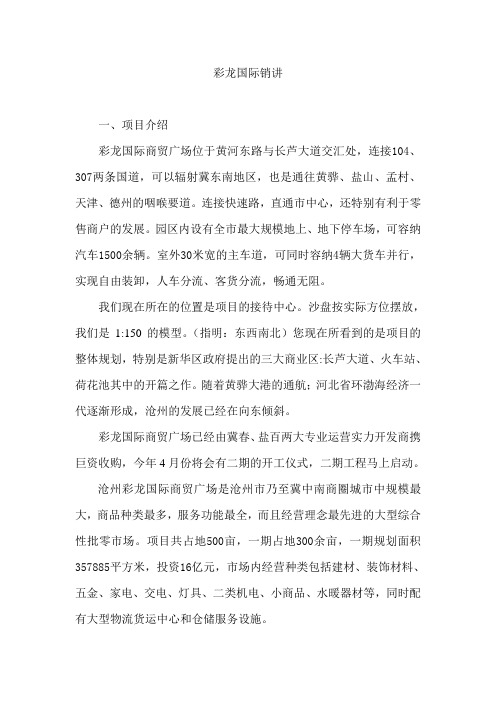 彩龙国际销讲

一、项目介绍

彩龙国际商贸广场位于黄河东路与长芦大道交汇处，连接104、307两条国道，可以辐射冀东南地区，也是通往黄骅、盐山、孟村、天津、德州的咽喉要道。连接快速路，直通市中心，还特别有利于零售商户的发展。园区内设有全市最大规模地上、地下停车场，可容纳汽车1500余辆。室外30米宽的主车道，可同时容纳4辆大货车并行，实现自由装卸，人车分流、客货分流，畅通无阻。

我们现在所在的位置是项目的接待中心。沙盘按实际方位摆放，我们是 1:150 的模型。（指明：东西南北）您现在所看到的是项目的整体规划，特别是新华区政府提出的三大商业区:长芦大道、火车站、荷花池其中的开篇之作。随着黄骅大港的通航;河北省环渤海经济一代逐渐形成，沧州的发展已经在向东倾斜。

彩龙国际商贸广场已经由冀春、盐百两大专业运营实力开发商携巨资收购，今年 4 月份将会有二期的开工仪式，二期工程马上启动。

沧州彩龙国际商贸广场是沧州市乃至冀中南商圈城市中规模最大，商品种类最多，服务功能最全，而且经营理念最先进的大型综合性批零市场。项目共占地500亩，一期占地300余亩，一期规划面积357885平方米，投资16亿元，市场内经营种类包括建材、装饰材料、五金、家电、交电、灯具、二类机电、小商品、水暖器材等，同时配有大型物流货运中心和仓储服务设施。